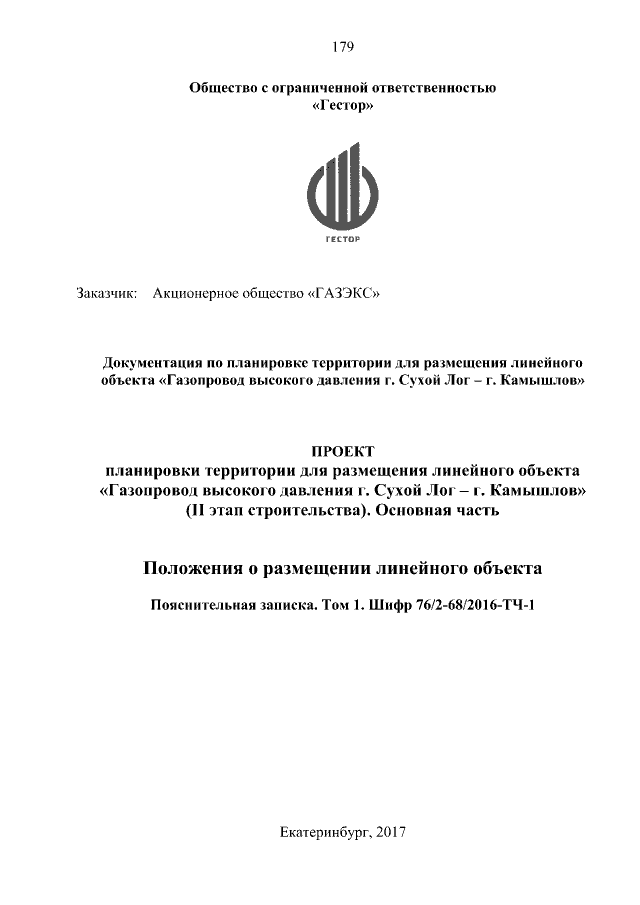 179

Общество с ограниченной ответственностью
«Гестор»

ГЕСТОР

Заказчик: Акционерное общество «ГАЗЭКС»

Документация по планировке территории для размещения линейного объекта «Газопровод высокого давления г. Сухой Лог – г. Камышлов»

ПРОЕКТ
планировки территории для размещения линейного объекта «Газопровод высокого давления г. Сухой Лог – г. Камышлов» (II этап строительства). Основная часть

Положения о размещении линейного объекта

Пояснительная записка. Том 1. Шифр 76/2-68/2016-ТЧ-1

Екатеринбург, 2017